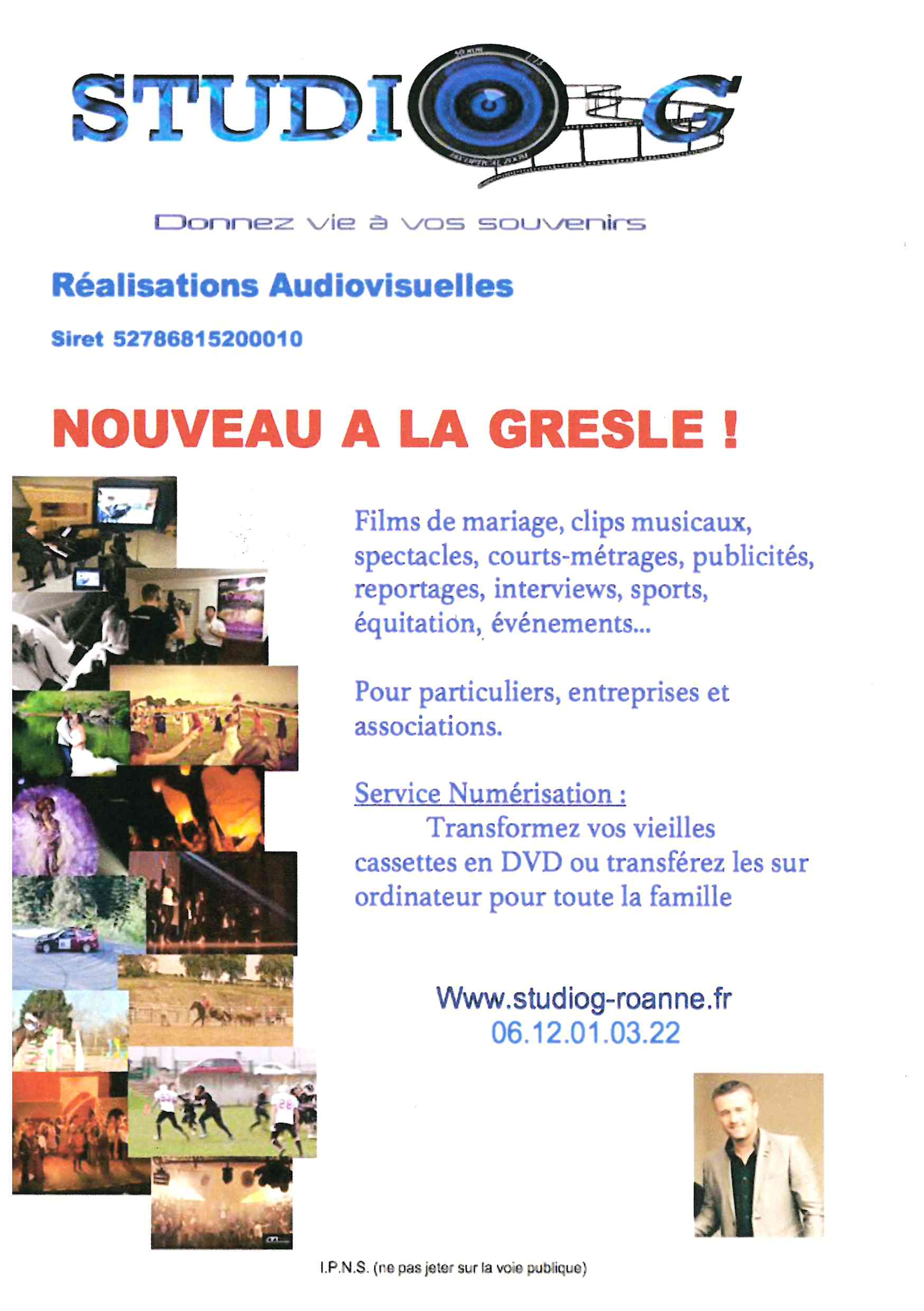 STUDIO G

Donnez vie à vos souvenirs

Réalisations Audiovisuelles

Siret 52786815200010

NOUVEAU A LA GRESLE !

Films de mariage, clips musicaux, spectacles, courts-métrages, publicités, reportages, interviews, sports, équitation, événements...

Pour particuliers, entreprises et associations.

Service Numérisation :
Transformez vos vieilles cassettes en DVD ou transférez les sur ordinateur pour toute la famille

Www.studiog-roanne.fr
06.12.01.03.22

I.P.N.S. (ne pas jeter sur la voie publique)